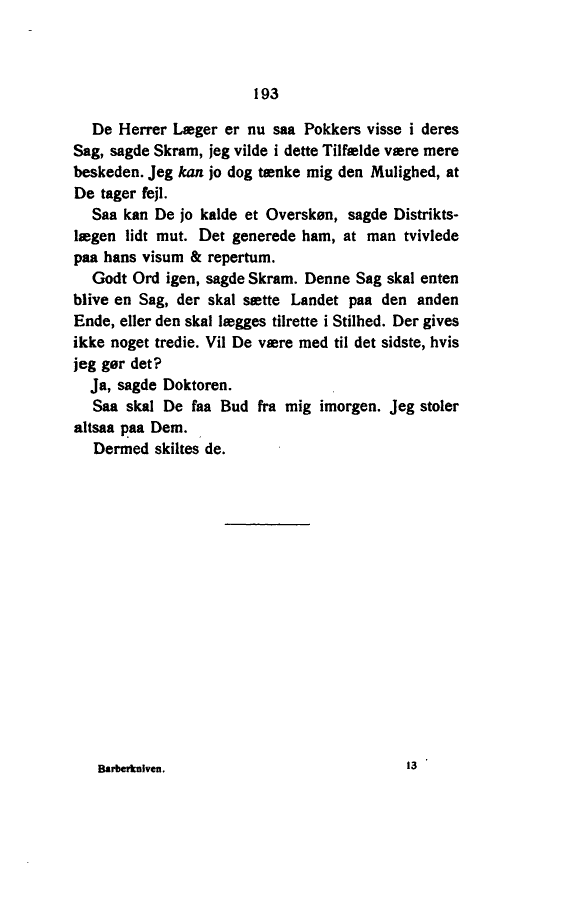 193

De Herrer Læger er nu saa Pokkers visse i deres Sag, sagde Skram, jeg vilde i dette Tilfælde være mere beskeden. Jeg kan jo dog tænke mig den Mulighed, at De tager fejl.

Saa kan De jo kalde et Overskøn, sagde Distriktslægen lidt mut. Det generede ham, at man tvivlede paa hans visum & repertum.

Godt Ord igen, sagde Skram. Denne Sag skal enten blive en Sag, der skal sætte Landet paa den anden Ende, eller den skal lægges tilrette i Stilhed. Der gives ikke noget tredie. Vil De være med til det sidste, hvis jeg gør det?

Ja, sagde Doktoren.

Saa skal De faa Bud fra mig imorgen. Jeg stoler altsaa paa Dem.

Dermed skiltes de.

Barberkniven. 13